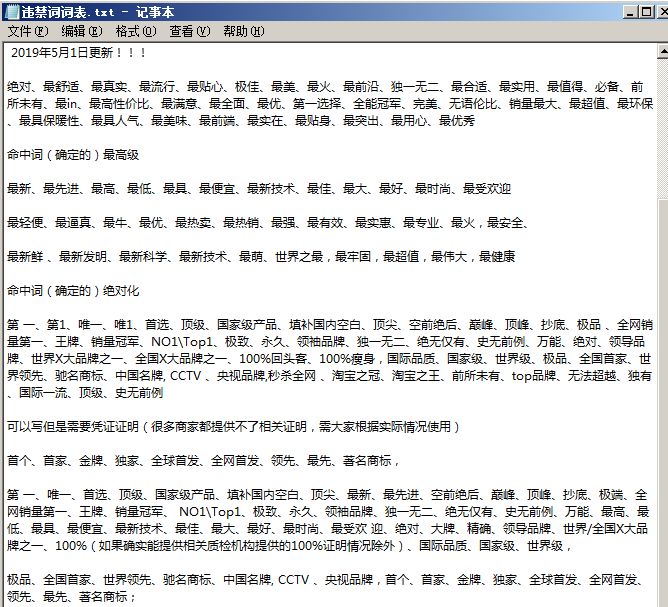 违禁词词表.txt - 记事本

文件(F) 编辑(E) 格式(O) 查看(V) 帮助(H)

2019年5月1日更新！！！

绝对、最舒适、最真实、最流行、最贴心、极佳、最美、最火、最前沿、独一无二、最合适、最实用、最值得、必备、前所未有、最in、最高性价比、最满意、最全面、最优、第一选择、全能冠军、完美、无语伦比、销量最大、最超值、最环保、最具保暖性、最具人气、最美味、最前端、最实在、最贴身、最突出、最用心、最优秀

命中词（确定的）最高级

最新、最先进、最高、最低、最具、最便宜、最新技术、最佳、最大、最好、最时尚、最受欢迎

最轻便、最逼真、最牛、最优、最热卖、最热销、最强、最有效、最实惠、最专业、最火，最安全、

最新鲜 、最新发明、最新科学、最新技术、最萌、世界之最，最牢固，最超值，最伟大，最健康

命中词（确定的）绝对化

第 一、第1、唯一、唯1、首选、顶级、国家级产品、填补国内空白、顶尖、空前绝后、巅峰、顶峰、抄底、极品 、全网销量第一、王牌、销量冠军、NO1\Top1、极致、永久、领袖品牌、独一无二、绝无仅有、史无前例、万能、绝对、领导品牌、世界X大品牌之一、全国X大品牌之一、100%回头客、100%瘦身，国际品质、国家级、世界级、极品、全国首家、世界领先、驰名商标、中国名牌, CCTV 、央视品牌,秒杀全网 、淘宝之冠、淘宝之王、前所未有、top品牌、无法超越、独有、国际一流、顶级、史无前例

可以写但是需要凭证证明（很多商家都提供不了相关证明，需大家根据实际情况使用）

首个、首家、金牌、独家、全球首发、全网首发、领先、最先、著名商标，

第 一、唯一、首选、顶级、国家级产品、填补国内空白、顶尖、最新、最先进、空前绝后、巅峰、顶峰、抄底、极端、全网销量第一、王牌、销量冠军、 NO1\Top1、极致、永久、领袖品牌、独一无二、绝无仅有、史无前例、万能、最高、最低、最具、最便宜、最新技术、最佳、最大、最好、最时尚、最受欢 迎、绝对、大牌、精确、领导品牌、世界/全国X大品牌之一、100%（如果确实能提供相关质检机构提供的100%证明情况除外）、国际品质、国家级、世界级，

极品、全国首家、世界领先、驰名商标、中国名牌, CCTV 、央视品牌，首个、首家、金牌、独家、全球首发、全网首发、领先、最先、著名商标；